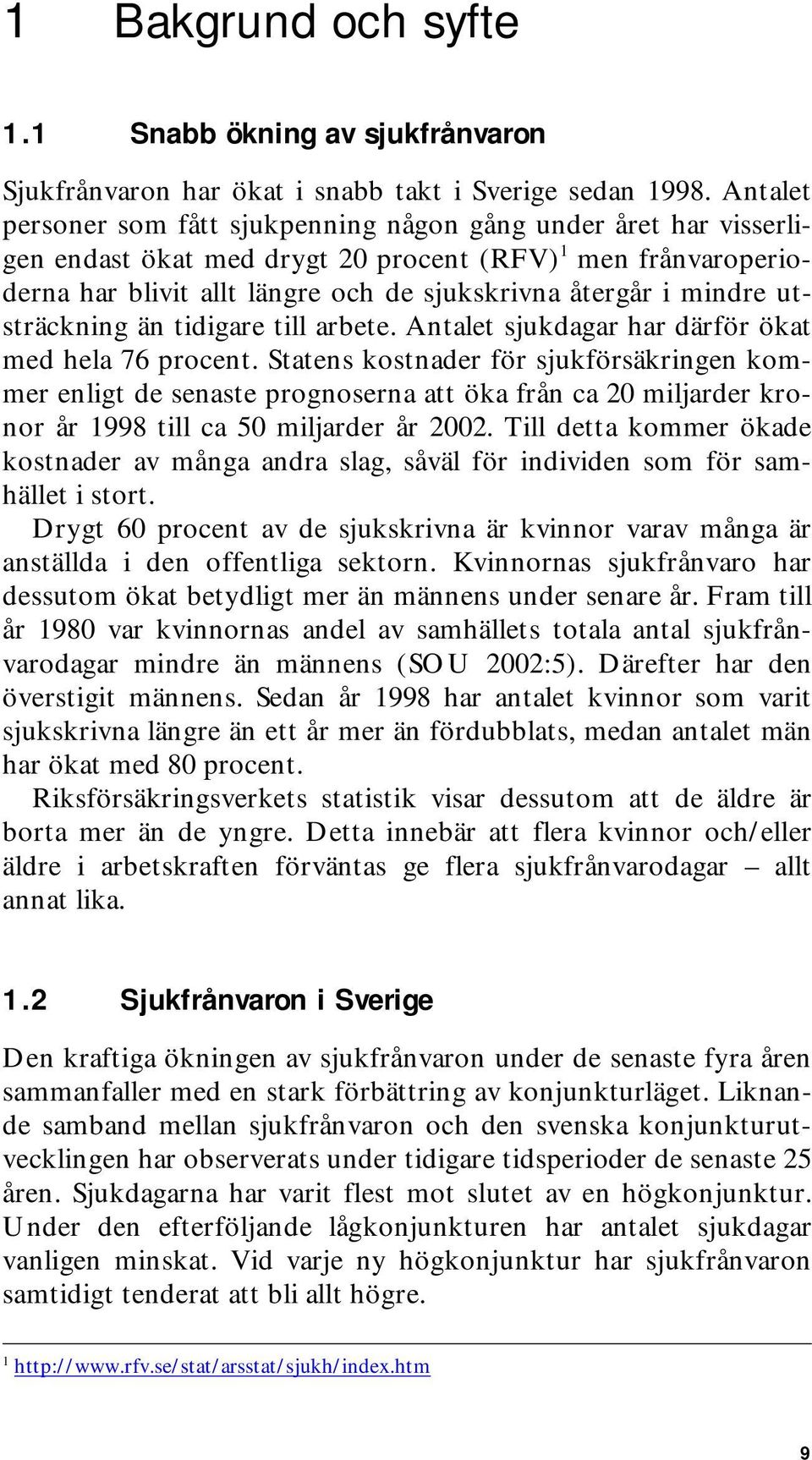 1 Bakgrund och syfte

1.1 Snabb ökning av sjukfrånvaron

Sjukfrånvaron har ökat i snabb takt i Sverige sedan 1998. Antalet personer som fått sjukpenning någon gång under året har visserligen endast ökat med drygt 20 procent (RFV)$^1$ men frånvaroperioderna har blivit allt längre och de sjukskrivna återgår i mindre utsträckning än tidigare till arbete. Antalet sjukdagar har därför ökat med hela 76 procent. Statens kostnader för sjukförsäkringen kommer enligt de senaste prognoserna att öka från ca 20 miljarder kronor år 1998 till ca 50 miljarder år 2002. Till detta kommer ökade kostnader av många andra slag, såväl för individen som för samhället i stort.

Drygt 60 procent av de sjukskrivna är kvinnor varav många är anställda i den offentliga sektorn. Kvinnornas sjukfrånvaro har dessutom ökat betydligt mer än männens under senare år. Fram till år 1980 var kvinnornas andel av samhällets totala antal sjukfrånvarodagar mindre än männens (SOU 2002:5). Därefter har den överstigit männens. Sedan år 1998 har antalet kvinnor som varit sjukskrivna längre än ett år mer än fördubblats, medan antalet män har ökat med 80 procent.

Riksförsäkringsverkets statistik visar dessutom att de äldre är borta mer än de yngre. Detta innebär att flera kvinnor och/eller äldre i arbetskraften förväntas ge flera sjukfrånvarodagar – allt annat lika.

1.2 Sjukfrånvaron i Sverige

Den kraftiga ökningen av sjukfrånvaron under de senaste fyra åren sammanfaller med en stark förbättring av konjunkturläget. Liknande samband mellan sjukfrånvaron och den svenska konjunkturutvecklingen har observerats under tidigare tidsperioder de senaste 25 åren. Sjukdagarna har varit flest mot slutet av en högkonjunktur. Under den efterföljande lågkonjunkturen har antalet sjukdagar vanligen minskat. Vid varje ny högkonjunktur har sjukfrånvaron samtidigt tenderat att bli allt högre.

$^1$ http://www.rfv.se/stat/arsstat/sjukh/index.htm

9